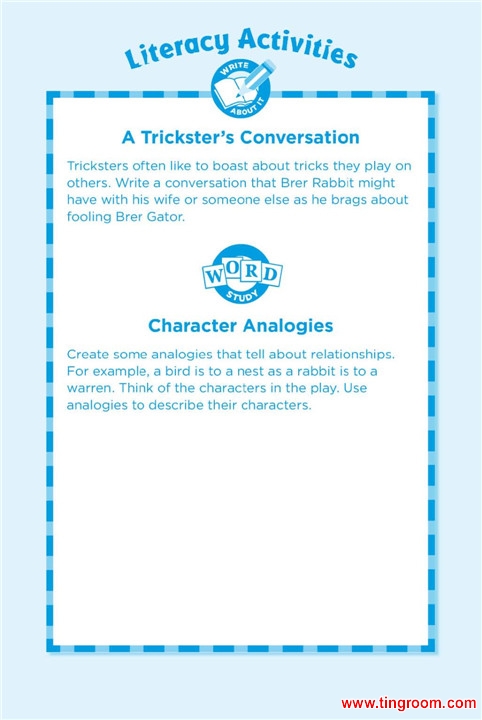 Literacy Activities

WRITE ABOUT IT

A Trickster's Conversation

Tricksters often like to boast about tricks they play on others. Write a conversation that Brer Rabbit might have with his wife or someone else as he brags about fooling Brer Gator.

WORD STUDY

Character Analogies

Create some analogies that tell about relationships. For example, a bird is to a nest as a rabbit is to a warren. Think of the characters in the play. Use analogies to describe their characters.

www.tingroom.com